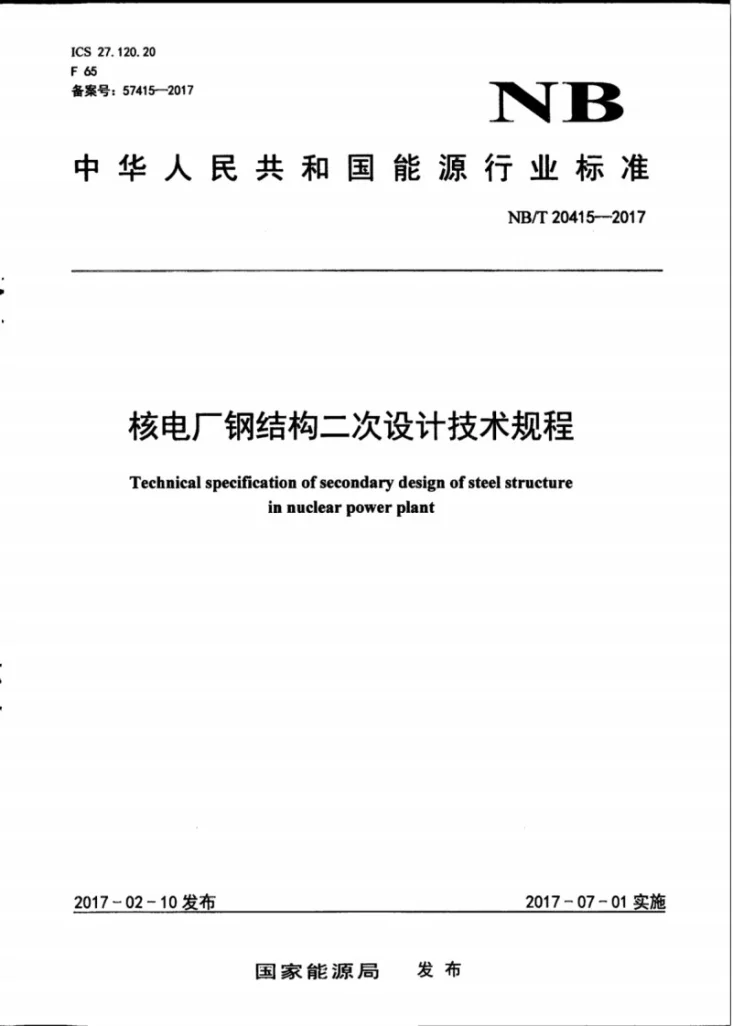 ICS 27.120.20
F 65
备案号：57415—2017

NB

中华人民共和国能源行业标准

NB/T 20415—2017

核电厂钢结构二次设计技术规程

Technical specification of secondary design of steel structure in nuclear power plant

2017-02-10发布 2017-07-01实施

国家能源局 发布